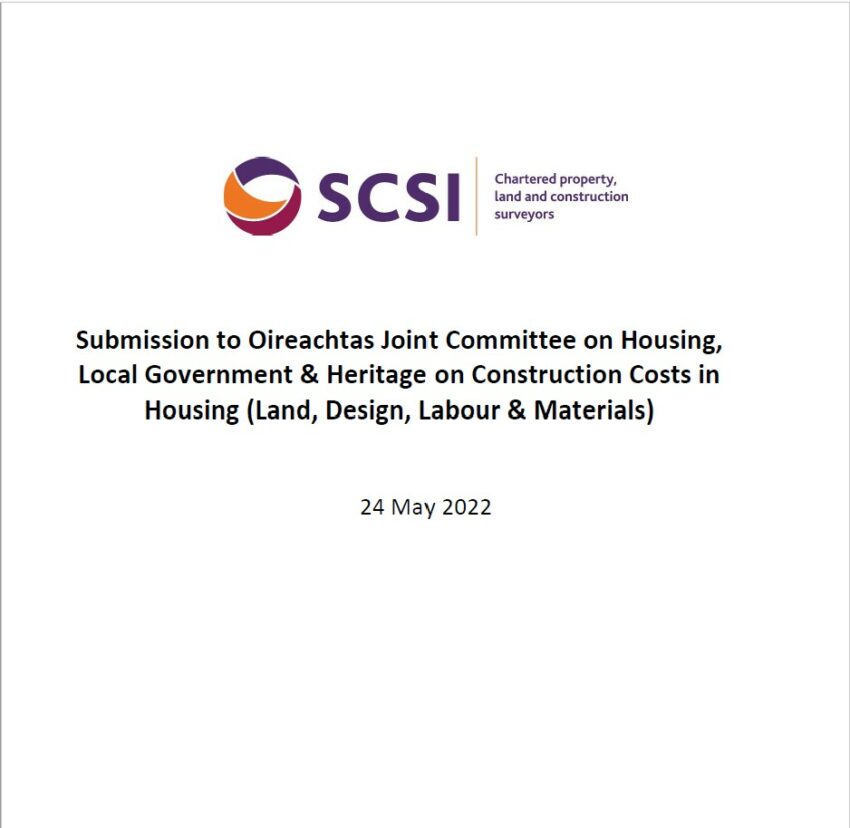 SCSI

Chartered property, land and construction surveyors

Submission to Oireachtas Joint Committee on Housing, Local Government & Heritage on Construction Costs in Housing (Land, Design, Labour & Materials)

24 May 2022